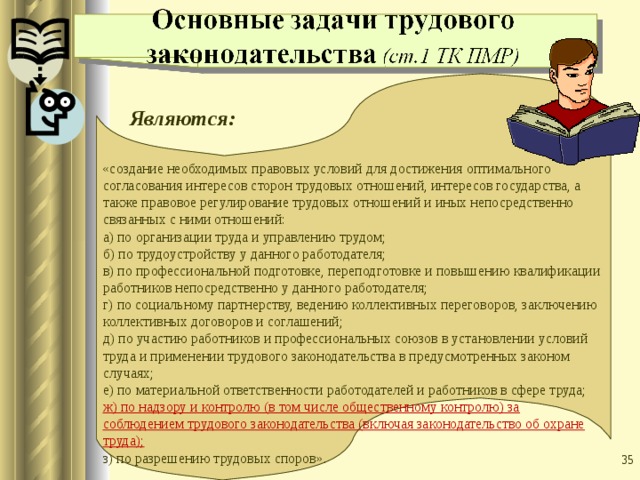 Основные задачи трудового законодательства (ст.1 ТК ПМР)

Являются:

«создание необходимых правовых условий для достижения оптимального согласования интересов сторон трудовых отношений, интересов государства, а также правовое регулирование трудовых отношений и иных непосредственно связанных с ними отношений:
а) по организации труда и управлению трудом;
б) по трудоустройству у данного работодателя;
в) по профессиональной подготовке, переподготовке и повышению квалификации работников непосредственно у данного работодателя;
г) по социальному партнерству, ведению коллективных переговоров, заключению коллективных договоров и соглашений;
д) по участию работников и профессиональных союзов в установлении условий труда и применении трудового законодательства в предусмотренных законом случаях;
е) по материальной ответственности работодателей и работников в сфере труда;
ж) по надзору и контролю (в том числе общественному контролю) за соблюдением трудового законодательства (включая законодательство об охране труда);
з) по разрешению трудовых споров».

35